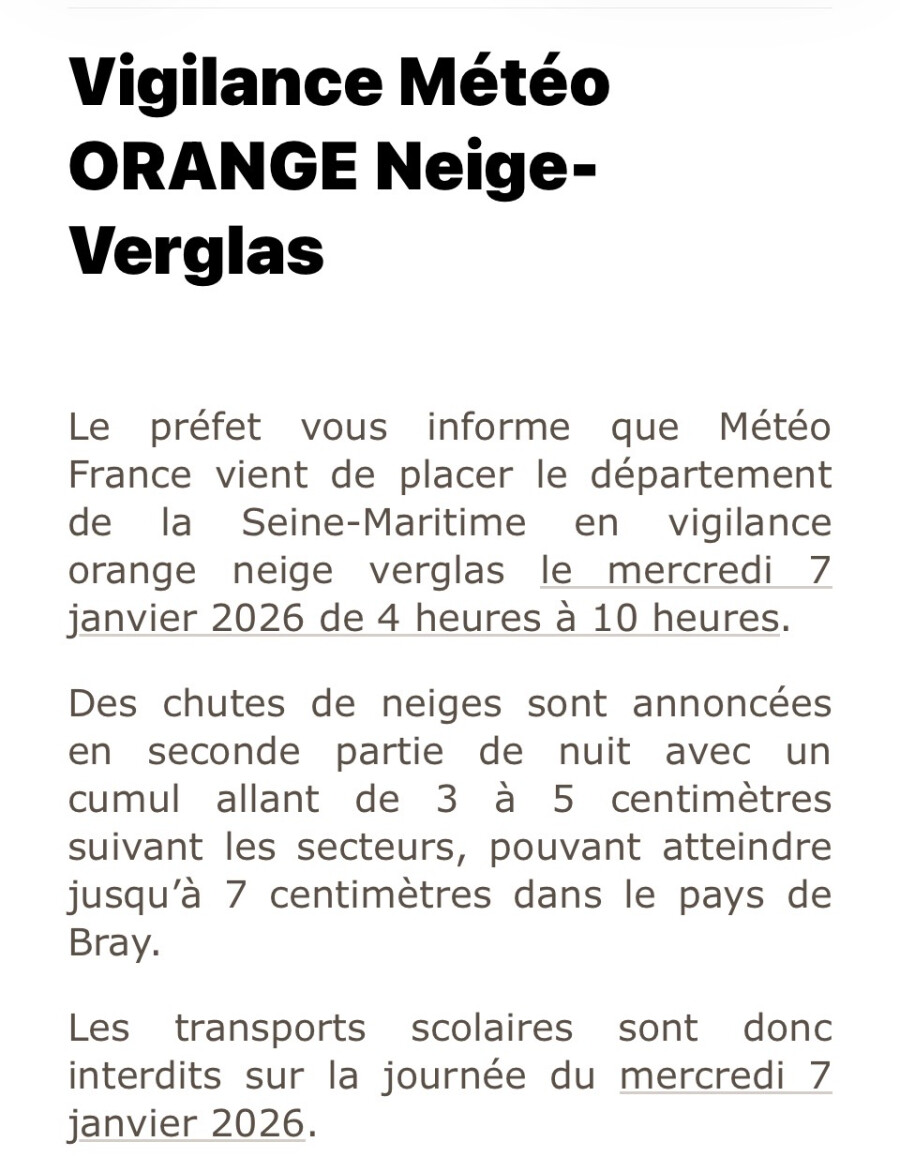 Vigilance Météo ORANGE Neige-Verglas

Le préfet vous informe que Météo France vient de placer le département de la Seine-Maritime en vigilance orange neige verglas le mercredi 7 janvier 2026 de 4 heures à 10 heures.

Des chutes de neiges sont annoncées en seconde partie de nuit avec un cumul allant de 3 à 5 centimètres suivant les secteurs, pouvant atteindre jusqu'à 7 centimètres dans le pays de Bray.

Les transports scolaires sont donc interdits sur la journée du mercredi 7 janvier 2026.